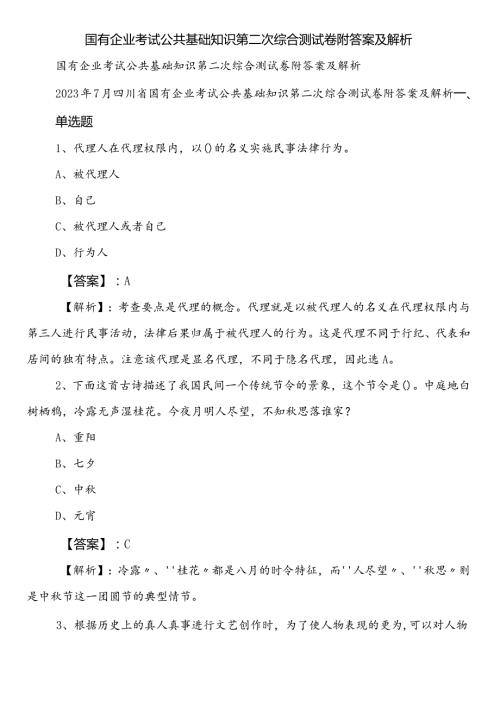 国有企业考试公共基础知识第二次综合测试卷附答案及解析

国有企业考试公共基础知识第二次综合测试卷附答案及解析

2023年7月四川省国有企业考试公共基础知识第二次综合测试卷附答案及解析一、单选题

1、代理人在代理权限内，以()的名义实施民事法律行为。

A、被代理人

B、自己

C、被代理人或者自己

D、行为人

【答案】：A

【解析】：考查要点是代理的概念。代理就是以被代理人的名义在代理权限内与第三人进行民事活动，法律后果归属于被代理人的行为。这是代理不同于行纪、代表和居间的独有特点。注意该代理是显名代理，不同于隐名代理，因此选A。

2、下面这首古诗描述了我国民间一个传统节令的景象，这个节令是()。中庭地白树栖鸦，冷露无声湿桂花。今夜月明人尽望，不知秋思落谁家？

A、重阳

B、七夕

C、中秋

D、元宵

【答案】：C

【解析】：冷露〃、''桂花〃都是八月的时令特征，而''人尽望〃、''秋思〃则是中秋节这一团圆节的典型情节。

3、根据历史上的真人真事进行文艺创作时，为了使人物表现的更为，可以对人物